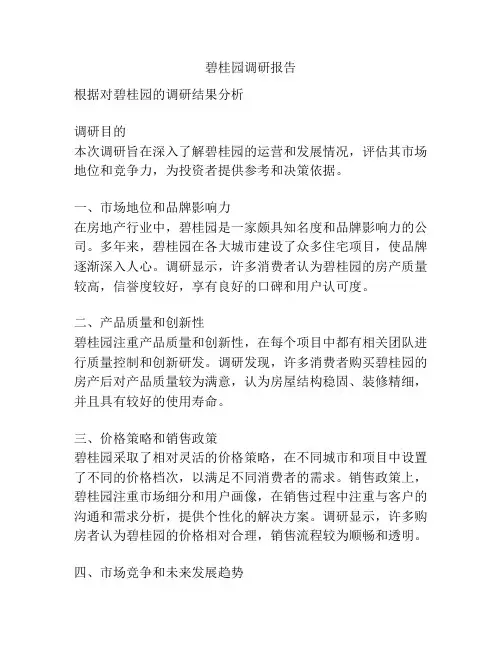 碧桂园调研报告

根据对碧桂园的调研结果分析

调研目的
本次调研旨在深入了解碧桂园的运营和发展情况，评估其市场地位和竞争力，为投资者提供参考和决策依据。

一、市场地位和品牌影响力
在房地产行业中，碧桂园是一家颇具知名度和品牌影响力的公司。多年来，碧桂园在各大城市建设了众多住宅项目，使品牌逐渐深入人心。调研显示，许多消费者认为碧桂园的房产质量较高，信誉度较好，享有良好的口碑和用户认可度。

二、产品质量和创新性
碧桂园注重产品质量和创新性，在每个项目中都有相关团队进行质量控制和创新研发。调研发现，许多消费者购买碧桂园的房产后对产品质量较为满意，认为房屋结构稳固、装修精细，并且具有较好的使用寿命。

三、价格策略和销售政策
碧桂园采取了相对灵活的价格策略，在不同城市和项目中设置了不同的价格档次，以满足不同消费者的需求。销售政策上，碧桂园注重市场细分和用户画像，在销售过程中注重与客户的沟通和需求分析，提供个性化的解决方案。调研显示，许多购房者认为碧桂园的价格相对合理，销售流程较为顺畅和透明。

四、市场竞争和未来发展趋势